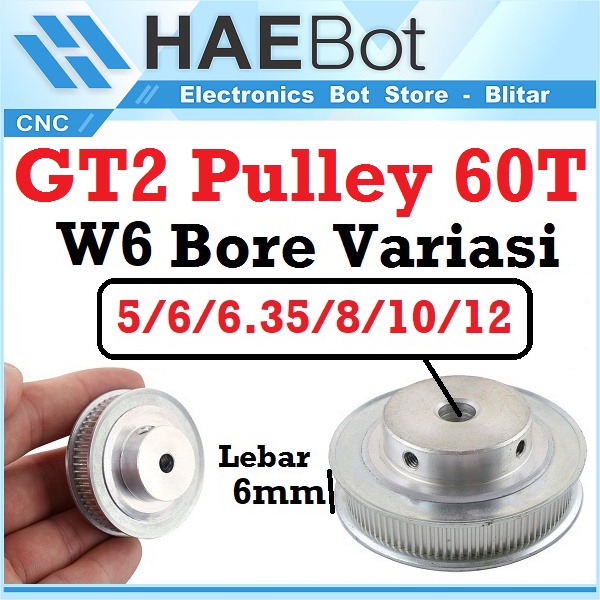 HAEBot
Electronics Bot Store - Blitar
CNC

GT2 Pulley 60T
W6 Bore Variasi
5/6/6.35/8/10/12

Lebar
6mm